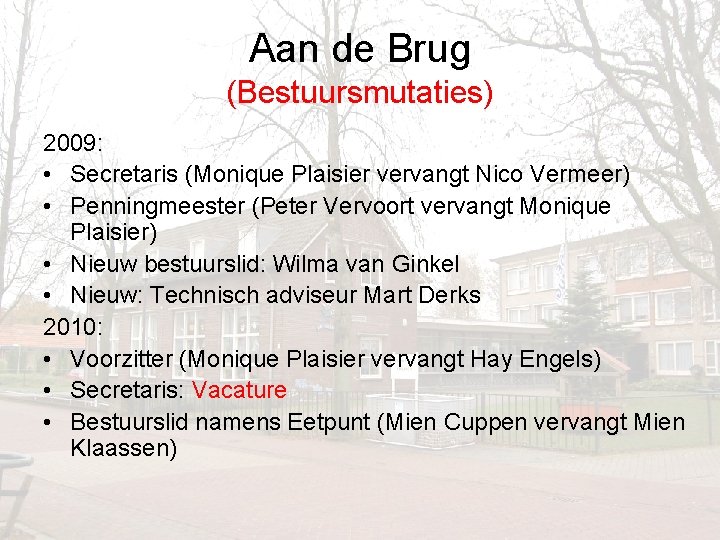 Aan de Brug
(Bestuursmutaties)

2009:
• Secretaris (Monique Plaisier vervangt Nico Vermeer)
• Penningmeester (Peter Vervoort vervangt Monique Plaisier)
• Nieuw bestuurslid: Wilma van Ginkel
• Nieuw: Technisch adviseur Mart Derks

2010:
• Voorzitter (Monique Plaisier vervangt Hay Engels)
• Secretaris: Vacature
• Bestuurslid namens Eetpunt (Mien Cuppen vervangt Mien Klaassen)